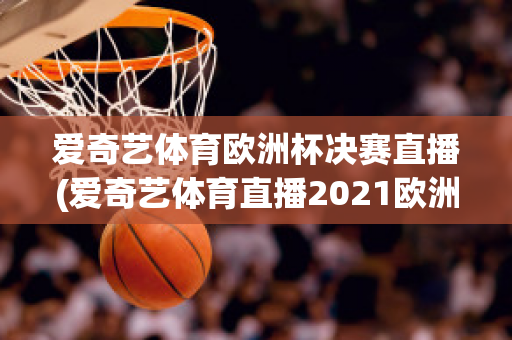 爱奇艺体育欧洲杯决赛直播(爱奇艺体育直播2021欧洲